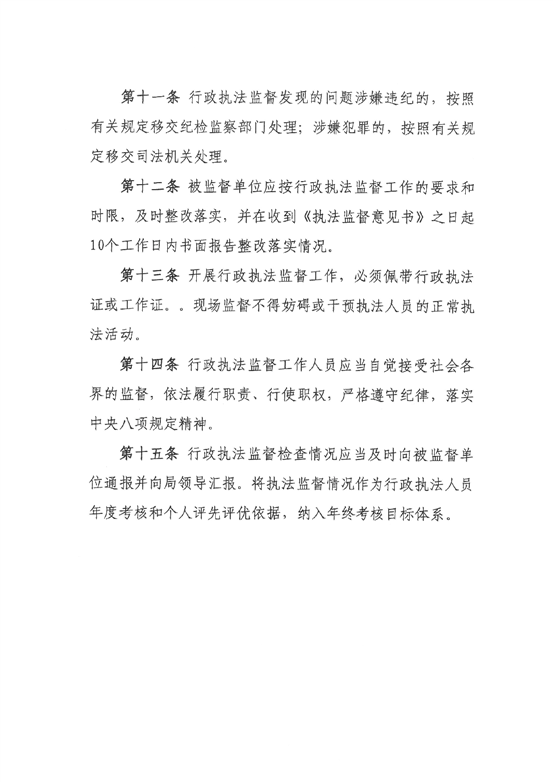 第十一条 行政执法监督发现的问题涉嫌违纪的，按照有关规定移交纪检监察部门处理；涉嫌犯罪的，按照有关规定移交司法机关处理。

第十二条 被监督单位应按行政执法监督工作的要求和时限，及时整改落实，并在收到《执法监督意见书》之日起10个工作日内书面报告整改落实情况。

第十三条 开展行政执法监督工作，必须佩带行政执法证或工作证。。现场监督不得妨碍或干预执法人员的正常执法活动。

第十四条 行政执法监督工作人员应当自觉接受社会各界的监督，依法履行职责、行使职权，严格遵守纪律，落实中央八项规定精神。

第十五条 行政执法监督检查情况应当及时向被监督单位通报并向局领导汇报。将执法监督情况作为行政执法人员年度考核和个人评先评优依据，纳入年终考核目标体系。